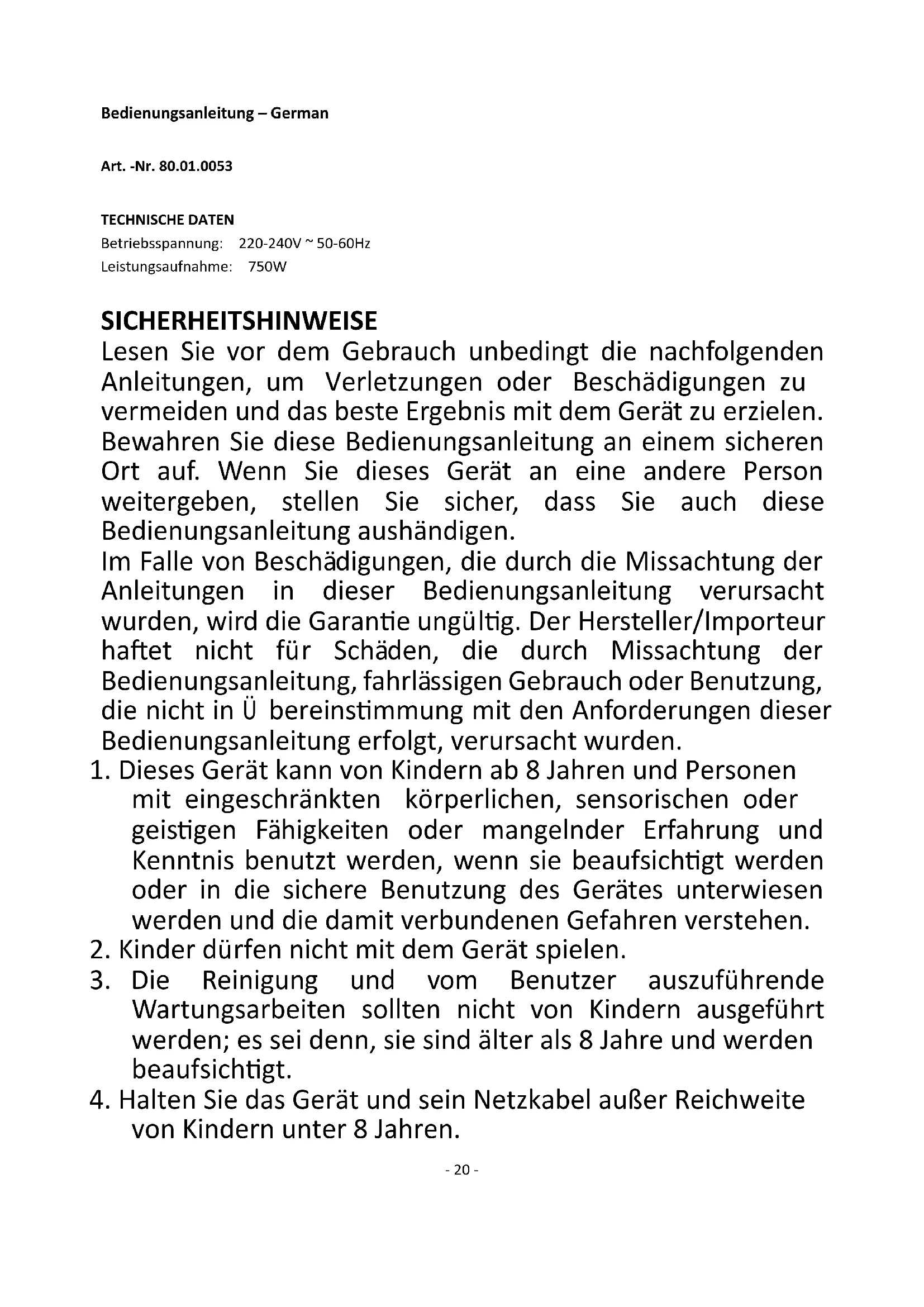 Bedienungsanleitung – German

Art. -Nr. 80.01.0053

TECHNISCHE DATEN
Betriebsspannung: 220-240V ~ 50-60Hz
Leistungsaufnahme: 750W

SICHERHEITSHINWEISE
Lesen Sie vor dem Gebrauch unbedingt die nachfolgenden Anleitungen, um Verletzungen oder Beschädigungen zu vermeiden und das beste Ergebnis mit dem Gerät zu erzielen. Bewahren Sie diese Bedienungsanleitung an einem sicheren Ort auf. Wenn Sie dieses Gerät an eine andere Person weitergeben, stellen Sie sicher, dass Sie auch diese Bedienungsanleitung aushändigen.
Im Falle von Beschädigungen, die durch die Missachtung der Anleitungen in dieser Bedienungsanleitung verursacht wurden, wird die Garantie ungültig. Der Hersteller/Importeur haftet nicht für Schäden, die durch Missachtung der Bedienungsanleitung, fahrlässigen Gebrauch oder Benutzung, die nicht in Ü bereinstimmung mit den Anforderungen dieser Bedienungsanleitung erfolgt, verursacht wurden.
1. Dieses Gerät kann von Kindern ab 8 Jahren und Personen mit eingeschränkten körperlichen, sensorischen oder geistigen Fähigkeiten oder mangelnder Erfahrung und Kenntnis benutzt werden, wenn sie beaufsichtigt werden oder in die sichere Benutzung des Gerätes unterwiesen werden und die damit verbundenen Gefahren verstehen.
2. Kinder dürfen nicht mit dem Gerät spielen.
3. Die Reinigung und vom Benutzer auszuführende Wartungsarbeiten sollten nicht von Kindern ausgeführt werden; es sei denn, sie sind älter als 8 Jahre und werden beaufsichtigt.
4. Halten Sie das Gerät und sein Netzkabel außer Reichweite von Kindern unter 8 Jahren.

- 20 -